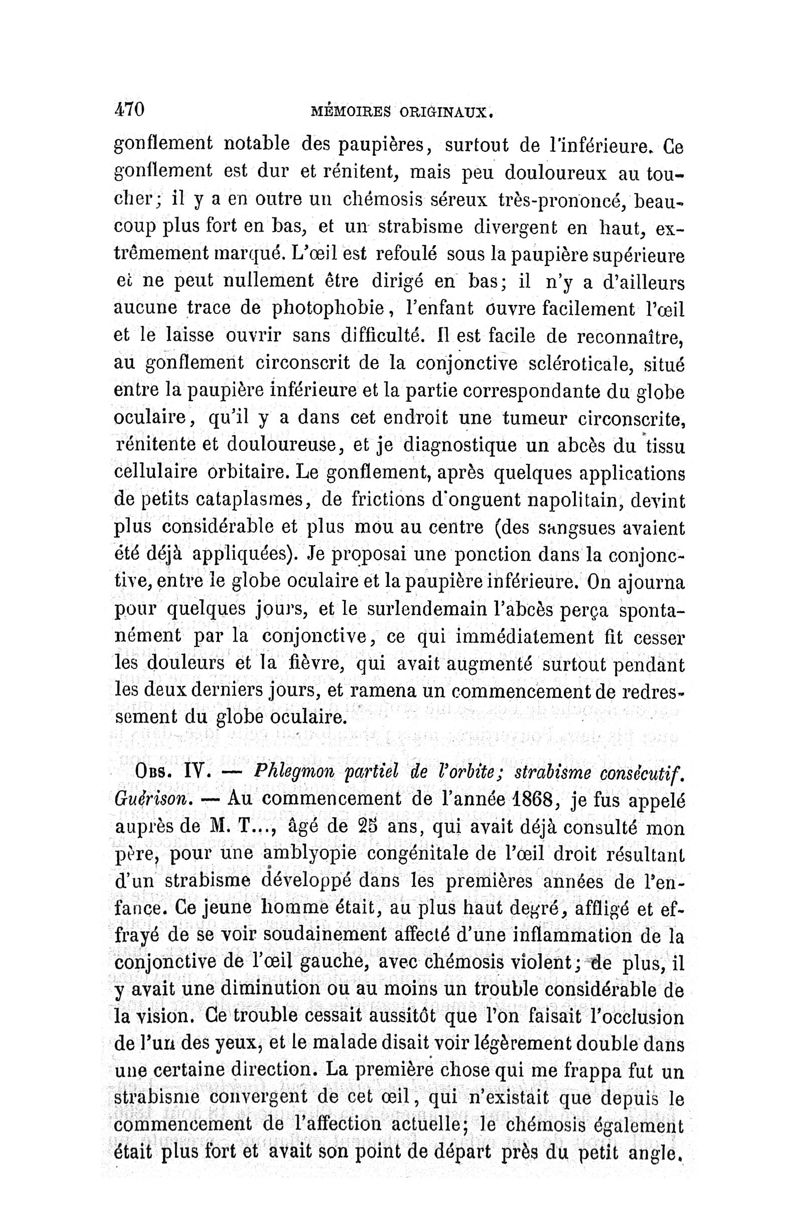 470 MÉMOIRES ORIGINAUX.

gonflement notable des paupières, surtout de l'inférieure. Ce gonflement est dur et rénitent, mais peu douloureux au toucher; il y a en outre un chémosis séreux très-prononcé, beaucoup plus fort en bas, et un strabisme divergent en haut, extrêmement marqué. L'œil est refoulé sous la paupière supérieure et ne peut nullement être dirigé en bas; il n'y a d'ailleurs aucune trace de photophobie, l'enfant ouvre facilement l'œil et le laisse ouvrir sans difficulté. Il est facile de reconnaître, au gonflement circonscrit de la conjonctive scléroticale, situé entre la paupière inférieure et la partie correspondante du globe oculaire, qu'il y a dans cet endroit une tumeur circonscrite, rénitente et douloureuse, et je diagnostique un abcès du tissu cellulaire orbitaire. Le gonflement, après quelques applications de petits cataplasmes, de frictions d'onguent napolitain, devint plus considérable et plus mou au centre (des sangsues avaient été déjà appliquées). Je proposai une ponction dans la conjonctive, entre le globe oculaire et la paupière inférieure. On ajourna pour quelques jours, et le surlendemain l'abcès perça spontanément par la conjonctive, ce qui immédiatement fit cesser les douleurs et la fièvre, qui avait augmenté surtout pendant les deux derniers jours, et ramena un commencement de redressement du globe oculaire.

Obs. IV. — Phlegmon partiel de l'orbite; strabisme consécutif. Guérison. — Au commencement de l'année 1868, je fus appelé auprès de M. T..., âgé de 25 ans, qui avait déjà consulté mon père, pour une amblyopie congénitale de l'œil droit résultant d'un strabisme développé dans les premières années de l'enfance. Ce jeune homme était, au plus haut degré, affligé et effrayé de se voir soudainement affecté d'une inflammation de la conjonctive de l'œil gauche, avec chémosis violent; de plus, il y avait une diminution ou au moins un trouble considérable de la vision. Ce trouble cessait aussitôt que l'on faisait l'occlusion de l'un des yeux, et le malade disait voir légèrement double dans une certaine direction. La première chose qui me frappa fut un strabisme convergent de cet œil, qui n'existait que depuis le commencement de l'affection actuelle; le chémosis également était plus fort et avait son point de départ près du petit angle.